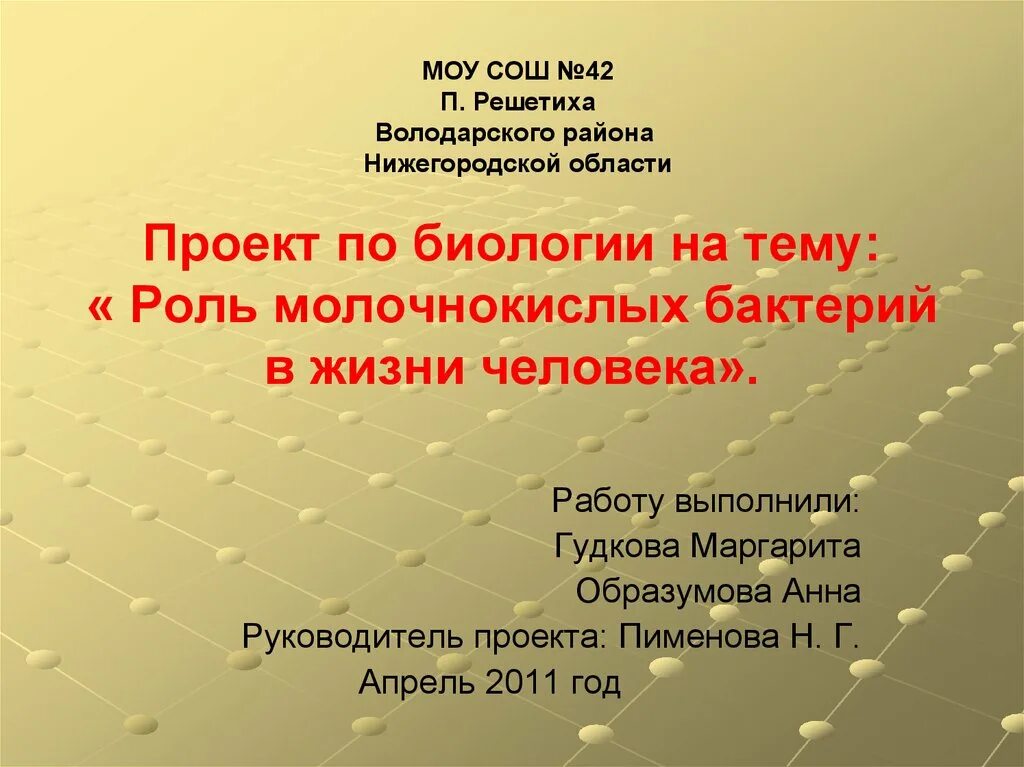 МОУ СОШ №42
П. Решетиха
Володарского района
Нижегородской области

Проект по биологии на тему:
« Роль молочнокислых бактерий в жизни человека».

Работу выполнили:
Гудкова Маргарита
Образумова Анна
Руководитель проекта: Пименова Н. Г.
Апрель 2011 год